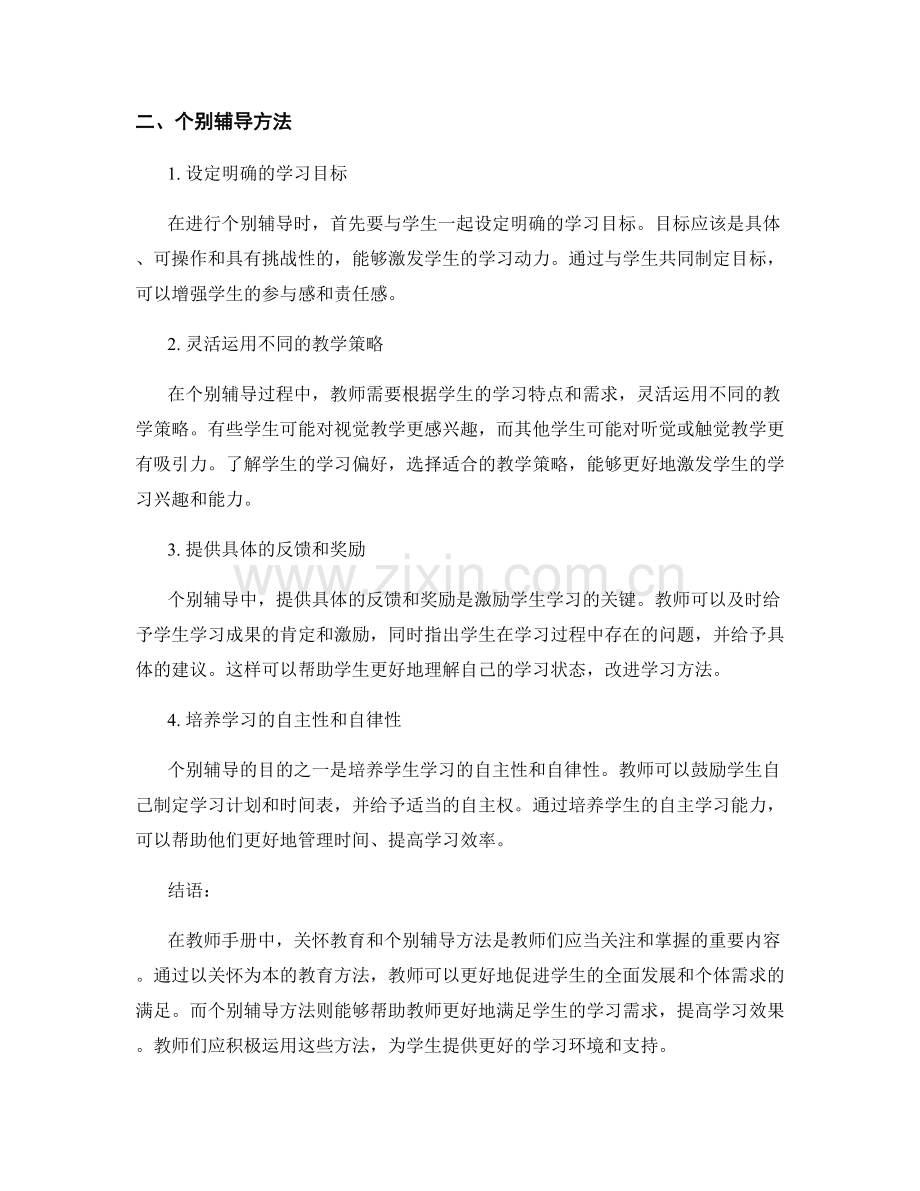 二、个别辅导方法

1.设定明确的学习目标

在进行个别辅导时，首先要与学生一起设定明确的学习目标。目标应该是具体、可操作和具有挑战性的，能够激发学生的学习动力。通过与学生共同制定目标，可以增强学生的参与感和责任感。

2.灵活运用不同的教学策略

在个别辅导过程中，教师需要根据学生的学习特点和需求，灵活运用不同的教学策略。有些学生可能对视觉教学更感兴趣，而其他学生可能对听觉或触觉教学更有吸引力。了解学生的学习偏好，选择适合的教学策略，能够更好地激发学生的学习兴趣和能力。

3.提供具体的反馈和奖励

个别辅导中，提供具体的反馈和奖励是激励学生学习的关键。教师可以及时给予学生学习成果的肯定和激励，同时指出学生在学习过程中存在的问题，并给予具体的建议。这样可以帮助学生更好地理解自己的学习状态，改进学习方法。

4.培养学习的自主性和自律性

个别辅导的目的之一是培养学生学习的自主性和自律性。教师可以鼓励学生自己制定学习计划和时间表，并给予适当的自主权。通过培养学生的自主学习能力，可以帮助他们更好地管理时间、提高学习效率。

结语：

在教师手册中，关怀教育和个别辅导方法是教师们应当关注和掌握的重要内容。通过以关怀为本的教育方法，教师可以更好地促进学生的全面发展和个体需求的满足。而个别辅导方法则能够帮助教师更好地满足学生的学习需求，提高学习效果。教师们应积极运用这些方法，为学生提供更好的学习环境和支持。

www.zixin.com.cn